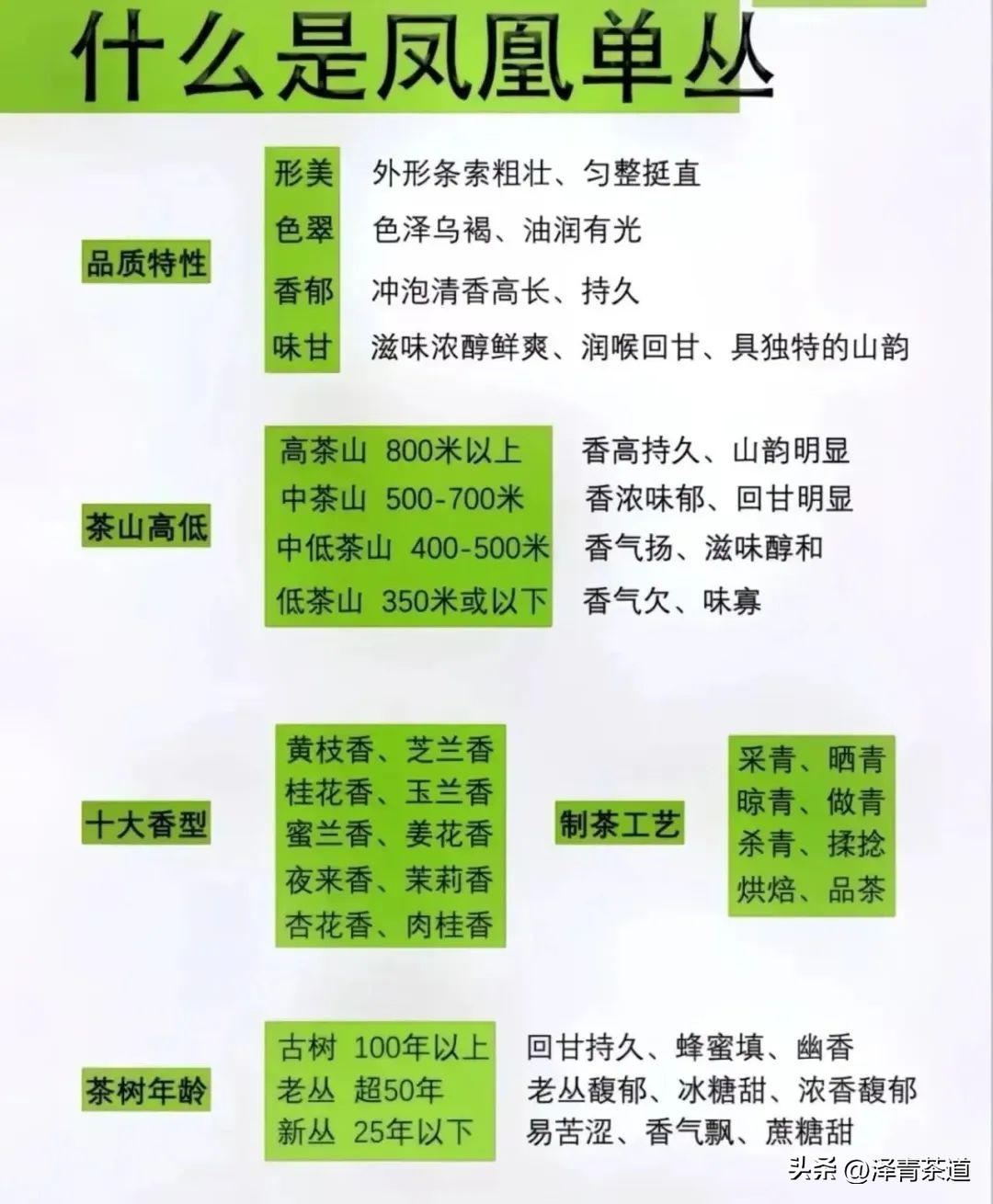 什么是凤凰单丛

品质特性

形美 外形条索粗壮、匀整挺直
色翠 色泽乌褐、油润有光
香郁 冲泡清香高长、持久
味甘 滋味浓醇鲜爽、润喉回甘、具独特的山韵

茶山高低

高茶山 800米以上 香高持久、山韵明显
中茶山 500-700米 香浓味郁、回甘明显
中低茶山 400-500米 香气扬、滋味醇和
低茶山 350米或以下 香气欠、味寡

十大香型

黄枝香、芝兰香
桂花香、玉兰香
蜜兰香、姜花香
夜来香、茉莉香
杏花香、肉桂香

制茶工艺

采青、晒青
晾青、做青
杀青、揉捻
烘焙、品茶

茶树年龄

古树 100年以上 回甘持久、蜂蜜填、幽香
老丛 超50年 老丛馥郁、冰糖甜、浓香馥郁
新丛 25年以下 易苦涩、香气飘、蔗糖甜

头条 @泽青茶道